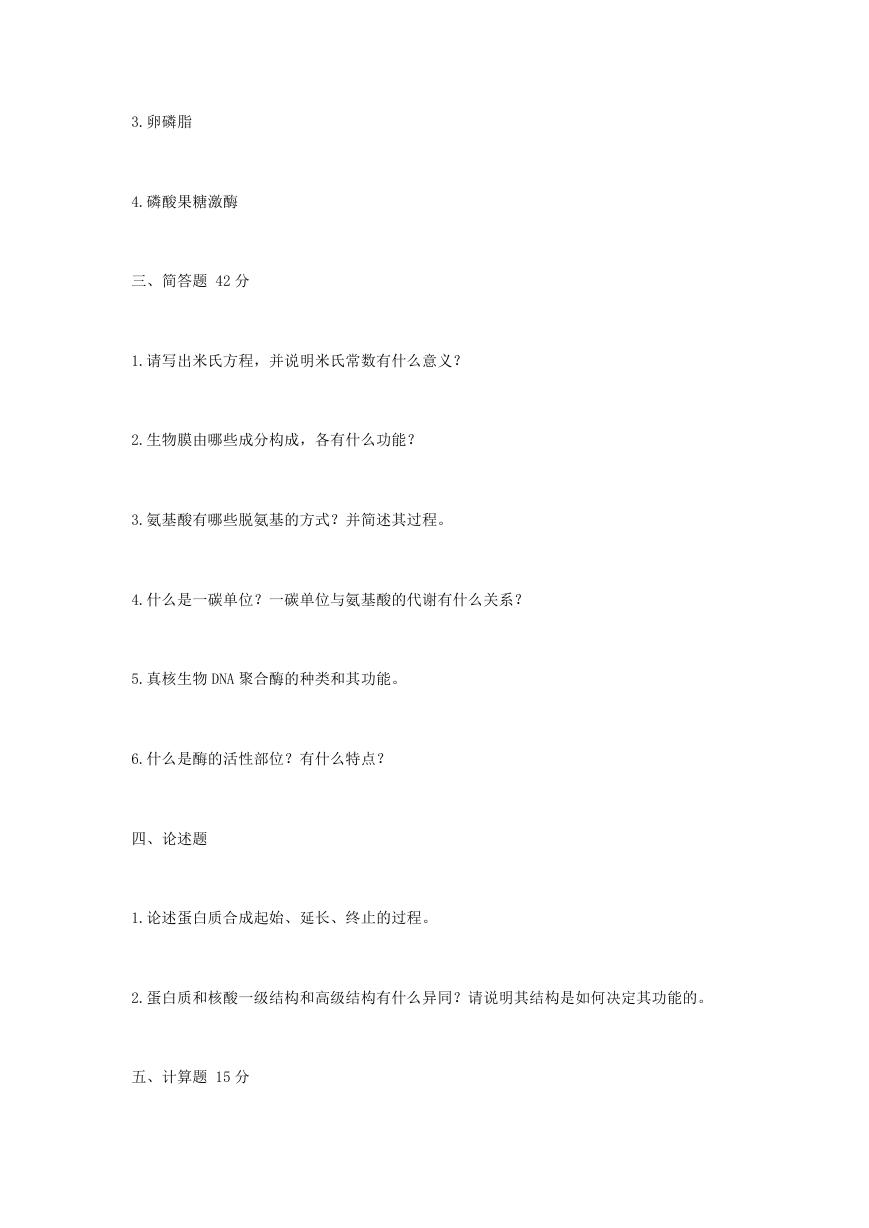 3.卵磷脂

4.磷酸果糖激酶

三、简答题 42 分

1.请写出米氏方程，并说明米氏常数有什么意义？

2.生物膜由哪些成分构成，各有什么功能？

3.氨基酸有哪些脱氨基的方式？并简述其过程。

4.什么是一碳单位？一碳单位与氨基酸的代谢有什么关系？

5.真核生物 DNA 聚合酶的种类和其功能。

6.什么是酶的活性部位？有什么特点？

四、论述题

1.论述蛋白质合成起始、延长、终止的过程。

2.蛋白质和核酸一级结构和高级结构有什么异同？请说明其结构是如何决定其功能的。

五、计算题 15 分